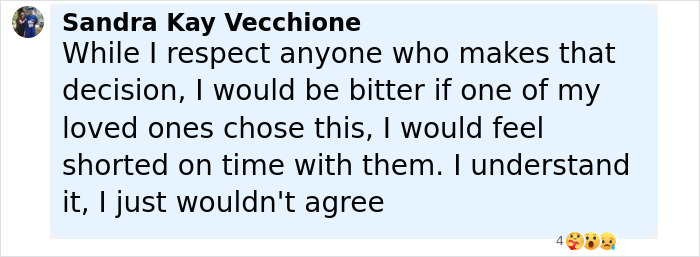 Sandra Kay Vecchione
While I respect anyone who makes that decision, I would be bitter if one of my loved ones chose this, I would feel shorted on time with them. I understand it, I just wouldn't agree

4